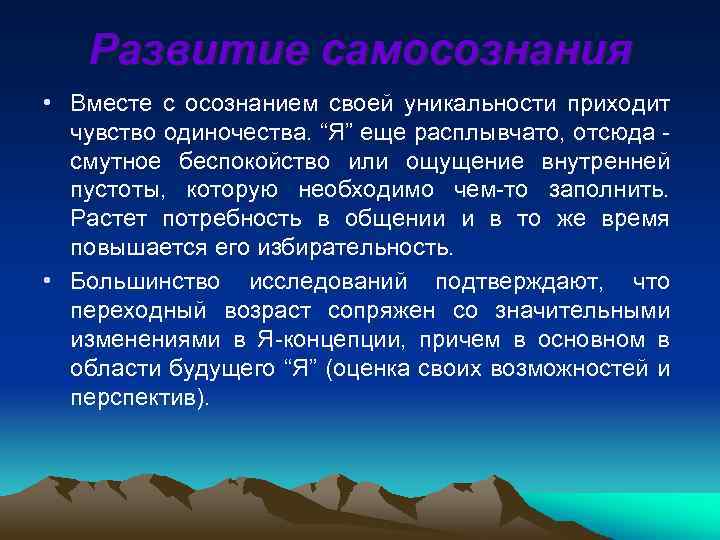 Развитие самосознания

• Вместе с осознанием своей уникальности приходит чувство одиночества. “Я” еще расплывчато, отсюда - смутное беспокойство или ощущение внутренней пустоты, которую необходимо чем-то заполнить. Растет потребность в общении и в то же время повышается его избирательность.

• Большинство исследований подтверждают, что переходный возраст сопряжен со значительными изменениями в Я-концепции, причем в основном в области будущего “Я” (оценка своих возможностей и перспектив).